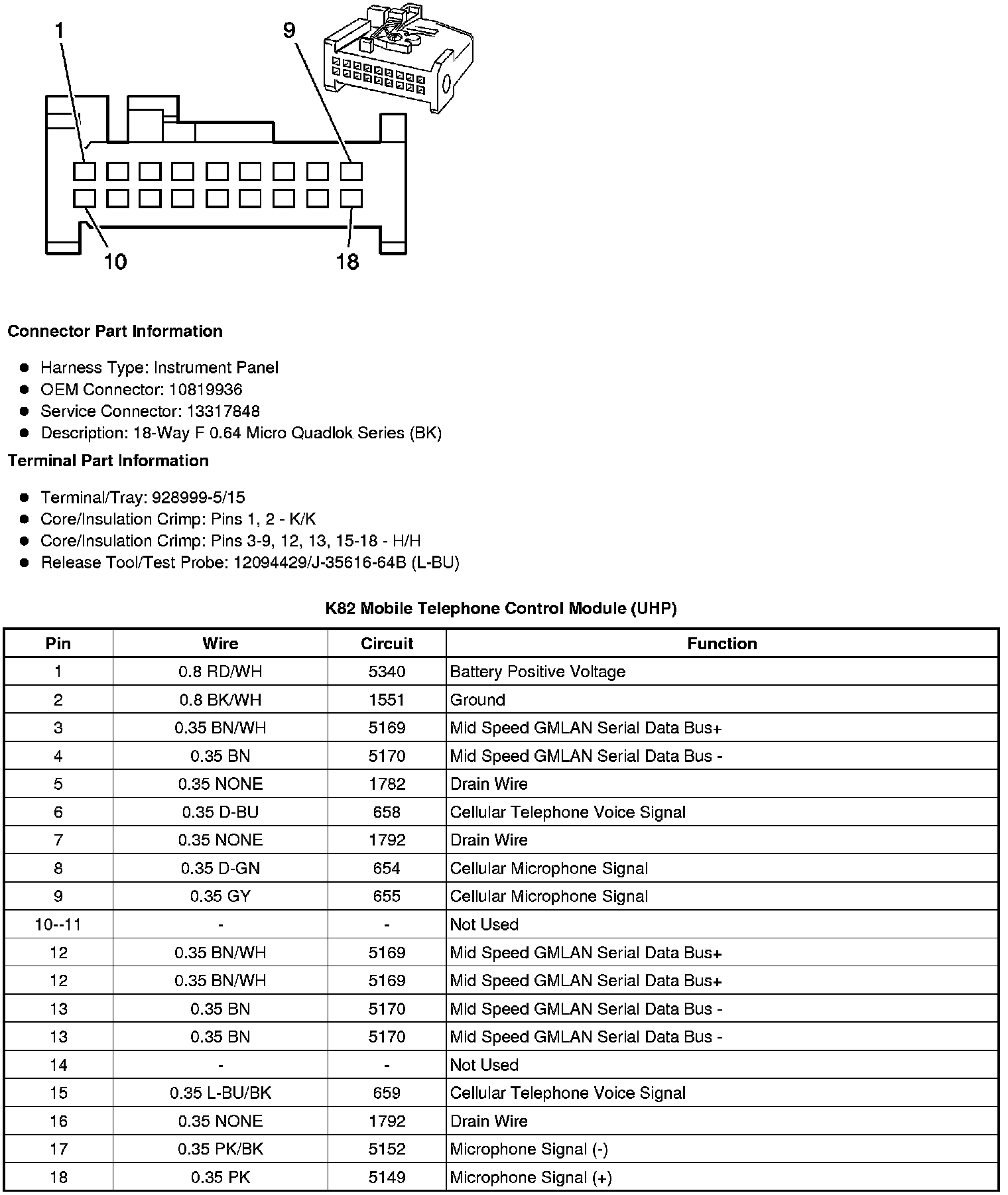 1
9
10
18

**Connector Part Information**

- Harness Type: Instrument Panel
- OEM Connector: 10819936
- Service Connector: 13317848
- Description: 18-Way F 0.64 Micro Quadlok Series (BK)

**Terminal Part Information**

- Terminal/Tray: 928999-5/15
- Core/Insulation Crimp: Pins 1, 2 - K/K
- Core/Insulation Crimp: Pins 3-9, 12, 13, 15-18 - H/H
- Release Tool/Test Probe: 12094429/J-35616-64B (L-BU)

**K82 Mobile Telephone Control Module (UHP)**

| Pin | Wire | Circuit | Function |
|---|---|---|---|
| 1 | 0.8 RD/WH | 5340 | Battery Positive Voltage |
| 2 | 0.8 BK/WH | 1551 | Ground |
| 3 | 0.35 BN/WH | 5169 | Mid Speed GMLAN Serial Data Bus+ |
| 4 | 0.35 BN | 5170 | Mid Speed GMLAN Serial Data Bus - |
| 5 | 0.35 NONE | 1782 | Drain Wire |
| 6 | 0.35 D-BU | 658 | Cellular Telephone Voice Signal |
| 7 | 0.35 NONE | 1792 | Drain Wire |
| 8 | 0.35 D-GN | 654 | Cellular Microphone Signal |
| 9 | 0.35 GY | 655 | Cellular Microphone Signal |
| 10--11 | - | - | Not Used |
| 12 | 0.35 BN/WH | 5169 | Mid Speed GMLAN Serial Data Bus+ |
| 12 | 0.35 BN/WH | 5169 | Mid Speed GMLAN Serial Data Bus+ |
| 13 | 0.35 BN | 5170 | Mid Speed GMLAN Serial Data Bus - |
| 13 | 0.35 BN | 5170 | Mid Speed GMLAN Serial Data Bus - |
| 14 | - | - | Not Used |
| 15 | 0.35 L-BU/BK | 659 | Cellular Telephone Voice Signal |
| 16 | 0.35 NONE | 1792 | Drain Wire |
| 17 | 0.35 PK/BK | 5152 | Microphone Signal (-) |
| 18 | 0.35 PK | 5149 | Microphone Signal (+) |